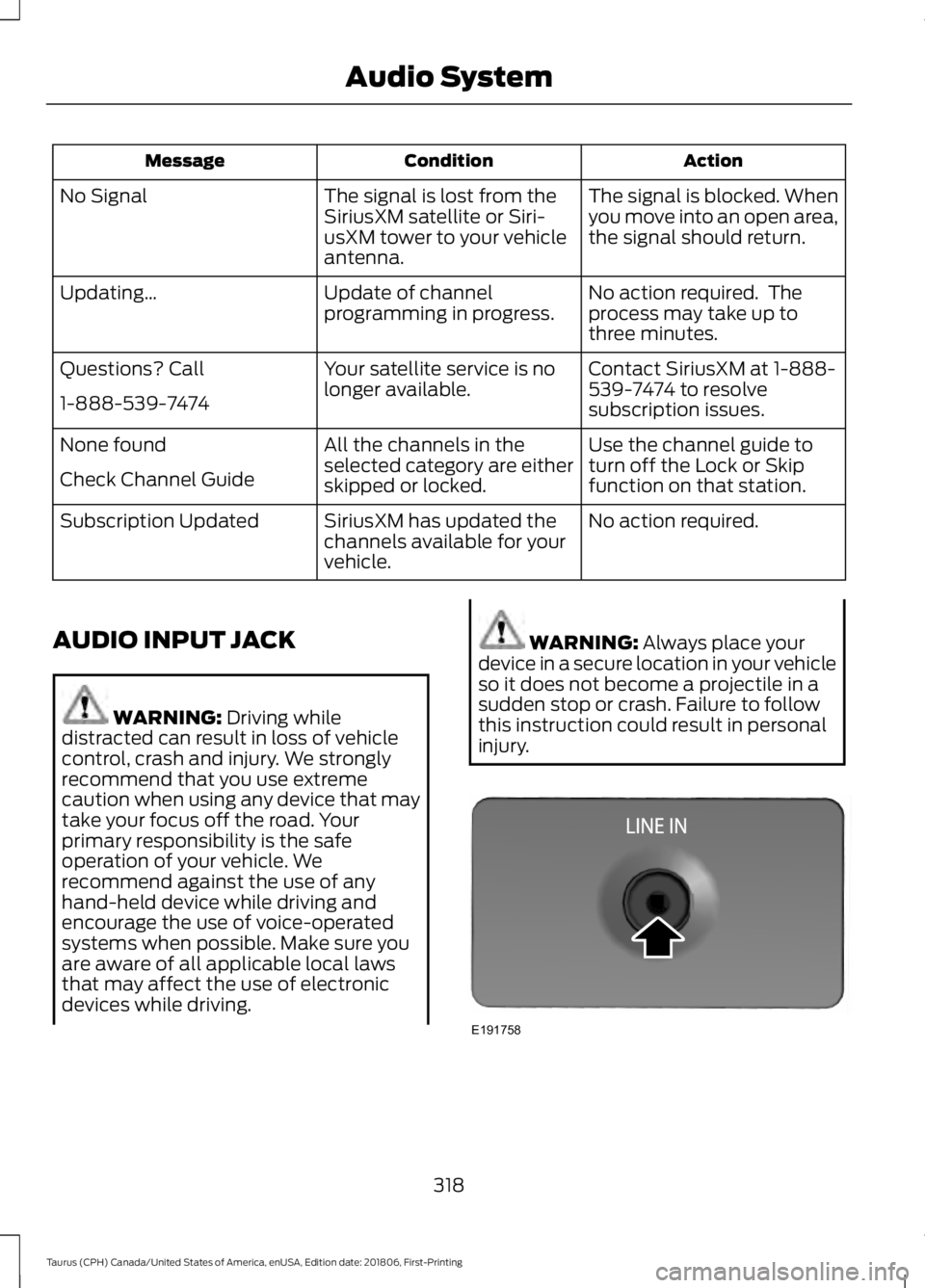 Audio System

| Message | Condition | Action |
|---|---|---|
| No Signal | The signal is lost from the SiriusXM satellite or SiriusXM tower to your vehicle antenna. | The signal is blocked. When you move into an open area, the signal should return. |
| Updating... | Update of channel programming in progress. | No action required. The process may take up to three minutes. |
| Questions? Call 1-888-539-7474 | Your satellite service is no longer available. | Contact SiriusXM at 1-888-539-7474 to resolve subscription issues. |
| None found Check Channel Guide | All the channels in the selected category are either skipped or locked. | Use the channel guide to turn off the Lock or Skip function on that station. |
| Subscription Updated | SiriusXM has updated the channels available for your vehicle. | No action required. |

AUDIO INPUT JACK

WARNING: Driving while distracted can result in loss of vehicle control, crash and injury. We strongly recommend that you use extreme caution when using any device that may take your focus off the road. Your primary responsibility is the safe operation of your vehicle. We recommend against the use of any hand-held device while driving and encourage the use of voice-operated systems when possible. Make sure you are aware of all applicable local laws that may affect the use of electronic devices while driving.

WARNING: Always place your device in a secure location in your vehicle so it does not become a projectile in a sudden stop or crash. Failure to follow this instruction could result in personal injury.

LINE IN

E191758

318

Taurus (CPH) Canada/United States of America, enUSA, Edition date: 201806, First-Printing

carmanualsonline.info